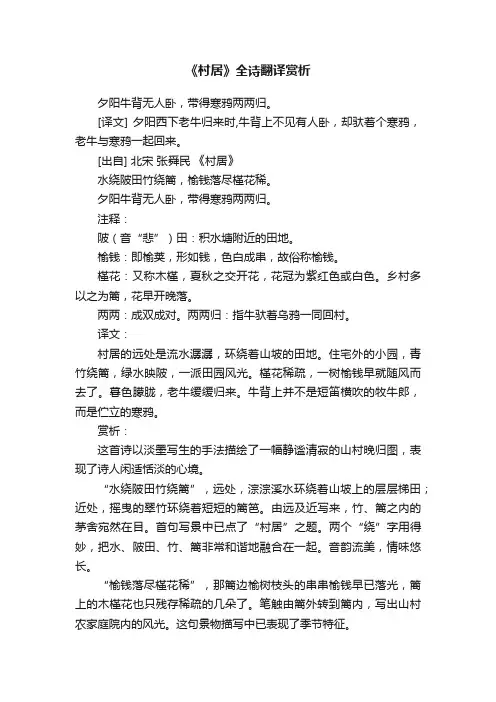 《村居》全诗翻译赏析

夕阳牛背无人卧，带得寒鸦两两归。

[译文] 夕阳西下老牛归来时,牛背上不见有人卧，却驮着个寒鸦，老牛与寒鸦一起回来。

[出自] 北宋 张舜民 《村居》

水绕陂田竹绕篱，榆钱落尽槿花稀。

夕阳牛背无人卧，带得寒鸦两两归。

注释：

陂（音“悲”）田：积水塘附近的田地。

榆钱：即榆荚，形如钱，色白成串，故俗称榆钱。

槿花：又称木槿，夏秋之交开花，花冠为紫红色或白色。乡村多以之为篱，花早开晚落。

两两：成双成对。两两归：指牛驮着乌鸦一同回村。

译文：

村居的远处是流水潺潺，环绕着山坡的田地。住宅外的小园，青竹绕篱，绿水映陂，一派田园风光。槿花稀疏，一树榆钱早就随风而去了。暮色朦胧，老牛缓缓归来。牛背上并不是短笛横吹的牧牛郎，而是伫立的寒鸦。

赏析：

这首诗以淡墨写生的手法描绘了一幅静谧清寂的山村晚归图，表现了诗人闲适恬淡的心境。

“水绕陂田竹绕篱”，远处，淙淙溪水环绕着山坡上的层层梯田；近处，摇曳的翠竹环绕着短短的篱笆。由远及近写来，竹、篱之内的茅舍宛然在目。首句写景中已点了“村居”之题。两个“绕”字用得妙，把水、陂田、竹、篱非常和谐地融合在一起。音韵流美，情味悠长。

“榆钱落尽槿花稀”，那篱边榆树枝头的串串榆钱早已落光，篱上的木槿花也只残存稀疏的几朵了。笔触由篱外转到篱内，写出山村农家庭院内的风光。这句景物描写中已表现了季节特征。